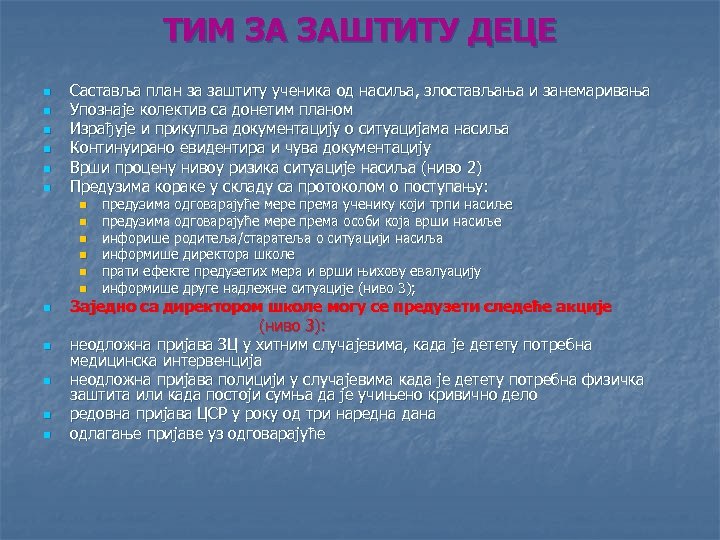 ТИМ ЗА ЗАШТИТУ ДЕЦЕ

- Саставља план за заштиту ученика од насиља, злостављања и занемаривања
- Упознаје колектив са донетим планом
- Израђује и прикупља документацију о ситуацијама насиља
- Континуирано евидентира и чува документацију
- Врши процену нивоу ризика ситуације насиља (ниво 2)
- Предузима кораке у складу са протоколом о поступању:
  - предузима одговарајуће мере према ученику који трпи насиље
  - предузима одговарајуће мере према особи која врши насиље
  - инфорише родитеља/старатеља о ситуацији насиља
  - информише директора школе
  - прати ефекте предузетих мера и врши њихову евалуацију
  - информише друге надлежне ситуације (ниво 3);
- Заједно са директором школе могу се предузети следеће акције (ниво 3):
- неодложна пријава ЗЦ у хитним случајевима, када је детету потребна медицинска интервенција
- неодложна пријава полицији у случајевима када је детету потребна физичка заштита или када постоји сумња да је учињено кривично дело
- редовна пријава ЦСР у року од три наредна дана
- одлагање пријаве уз одговарајуће